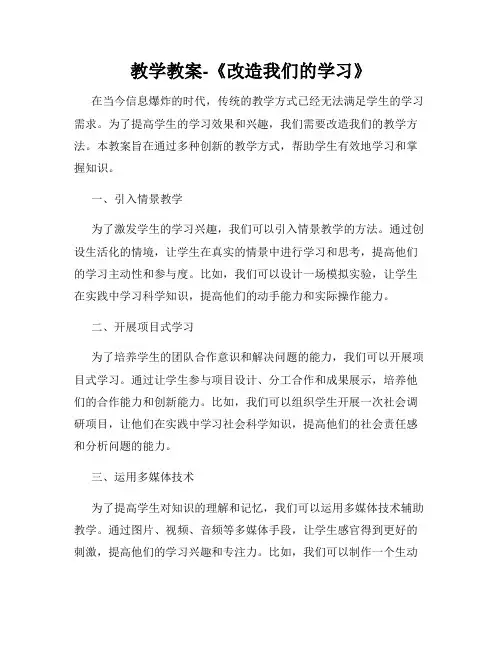 教学教案-《改造我们的学习》

在当今信息爆炸的时代，传统的教学方式已经无法满足学生的学习需求。为了提高学生的学习效果和兴趣，我们需要改造我们的教学方法。本教案旨在通过多种创新的教学方式，帮助学生有效地学习和掌握知识。

一、引入情景教学

为了激发学生的学习兴趣，我们可以引入情景教学的方法。通过创设生活化的情境，让学生在真实的情景中进行学习和思考，提高他们的学习主动性和参与度。比如，我们可以设计一场模拟实验，让学生在实践中学习科学知识，提高他们的动手能力和实际操作能力。

二、开展项目式学习

为了培养学生的团队合作意识和解决问题的能力，我们可以开展项目式学习。通过让学生参与项目设计、分工合作和成果展示，培养他们的合作能力和创新能力。比如，我们可以组织学生开展一次社会调研项目，让他们在实践中学习社会科学知识，提高他们的社会责任感和分析问题的能力。

三、运用多媒体技术

为了提高学生对知识的理解和记忆，我们可以运用多媒体技术辅助教学。通过图片、视频、音频等多媒体手段，让学生感官得到更好的刺激，提高他们的学习兴趣和专注力。比如，我们可以制作一个生动